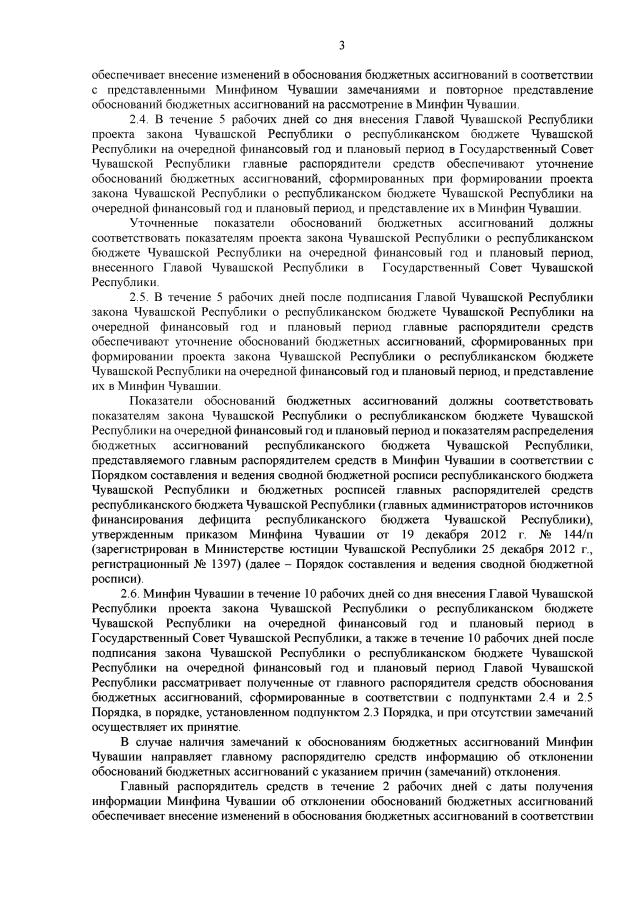 3

обеспечивает внесение изменений в обоснования бюджетных ассигнований в соответствии с представленными Минфином Чувашии замечаниями и повторное представление обоснований бюджетных ассигнований на рассмотрение в Минфин Чувашии.

2.4. В течение 5 рабочих дней со дня внесения Главой Чувашской Республики проекта закона Чувашской Республики о республиканском бюджете Чувашской Республики на очередной финансовый год и плановый период в Государственный Совет Чувашской Республики главные распорядители средств обеспечивают уточнение обоснований бюджетных ассигнований, сформированных при формировании проекта закона Чувашской Республики о республиканском бюджете Чувашской Республики на очередной финансовый год и плановый период, и представление их в Минфин Чувашии.

Уточненные показатели обоснований бюджетных ассигнований должны соответствовать показателям проекта закона Чувашской Республики о республиканском бюджете Чувашской Республики на очередной финансовый год и плановый период, внесенного Главой Чувашской Республики в Государственный Совет Чувашской Республики.

2.5. В течение 5 рабочих дней после подписания Главой Чувашской Республики закона Чувашской Республики о республиканском бюджете Чувашской Республики на очередной финансовый год и плановый период главные распорядители средств обеспечивают уточнение обоснований бюджетных ассигнований, сформированных при формировании проекта закона Чувашской Республики о республиканском бюджете Чувашской Республики на очередной финансовый год и плановый период, и представление их в Минфин Чувашии.

Показатели обоснований бюджетных ассигнований должны соответствовать показателям закона Чувашской Республики о республиканском бюджете Чувашской Республики на очередной финансовый год и плановый период и показателям распределения бюджетных ассигнований республиканского бюджета Чувашской Республики, представляемого главным распорядителем средств в Минфин Чувашии в соответствии с Порядком составления и ведения сводной бюджетной росписи республиканского бюджета Чувашской Республики и бюджетных росписей главных распорядителей средств республиканского бюджета Чувашской Республики (главных администраторов источников финансирования дефицита республиканского бюджета Чувашской Республики), утвержденным приказом Минфина Чувашии от 19 декабря 2012 г. № 144/п (зарегистрирован в Министерстве юстиции Чувашской Республики 25 декабря 2012 г., регистрационный № 1397) (далее – Порядок составления и ведения сводной бюджетной росписи).

2.6. Минфин Чувашии в течение 10 рабочих дней со дня внесения Главой Чувашской Республики проекта закона Чувашской Республики о республиканском бюджете Чувашской Республики на очередной финансовый год и плановый период в Государственный Совет Чувашской Республики, а также в течение 10 рабочих дней после подписания закона Чувашской Республики о республиканском бюджете Чувашской Республики на очередной финансовый год и плановый период Главой Чувашской Республики рассматривает полученные от главного распорядителя средств обоснования бюджетных ассигнований, сформированные в соответствии с подпунктами 2.4 и 2.5 Порядка, в порядке, установленном подпунктом 2.3 Порядка, и при отсутствии замечаний осуществляет их принятие.

В случае наличия замечаний к обоснованиям бюджетных ассигнований Минфин Чувашии направляет главному распорядителю средств информацию об отклонении обоснований бюджетных ассигнований с указанием причин (замечаний) отклонения.

Главный распорядитель средств в течение 2 рабочих дней с даты получения информации Минфина Чувашии об отклонении обоснований бюджетных ассигнований обеспечивает внесение изменений в обоснования бюджетных ассигнований в соответствии